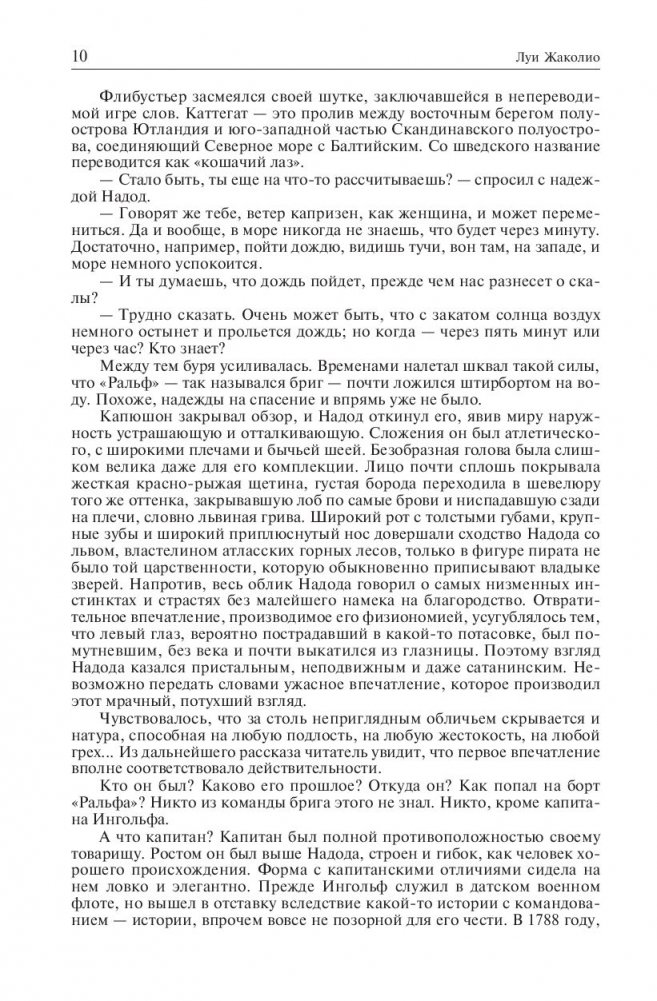 10 Луи Жаколио

Флибустьер засмеялся своей шутке, заключавшейся в непереводимой игре слов. Каттегат — это пролив между восточным берегом полуострова Ютландия и юго-западной частью Скандинавского полуострова, соединяющий Северное море с Балтийским. Со шведского название переводится как «кошачий лаз».

— Стало быть, ты еще на что-то рассчитываешь? — спросил с надеждой Надод.

— Говорят же тебе, ветер капризен, как женщина, и может перемениться. Да и вообще, в море никогда не знаешь, что будет через минуту. Достаточно, например, пойти дождю, видишь тучи, вон там, на западе, и море немного успокоится.

— И ты думаешь, что дождь пойдет, прежде чем нас разнесет о скалы?

— Трудно сказать. Очень может быть, что с закатом солнца воздух немного остынет и прольется дождь; но когда — через пять минут или через час? Кто знает?

Между тем буря усиливалась. Временами налетал шквал такой силы, что «Ральф» — так назывался бриг — почти ложился штирбортом на воду. Похоже, надежды на спасение и впрямь уже не было.

Капюшон закрывал обзор, и Надод откинул его, явив миру наружность устрашающую и отталкивающую. Сложения он был атлетического, с широкими плечами и бычьей шеей. Безобразная голова была слишком велика даже для его комплекции. Лицо почти сплошь покрывала жесткая красно-рыжая щетина, густая борода переходила в шевелюру того же оттенка, закрывавшую лоб по самые брови и ниспадавшую сзади на плечи, словно львиная грива. Широкий рот с толстыми губами, крупные зубы и широкий приплюснутый нос довершали сходство Надода со львом, властелином атласских горных лесов, только в фигуре пирата не было той царственности, которую обыкновенно приписывают владыке зверей. Напротив, весь облик Надода говорил о самых низменных инстинктах и страстях без малейшего намека на благородство. Отвратительное впечатление, производимое его физиономией, усугублялось тем, что левый глаз, вероятно пострадавший в какой-то потасовке, был помутневшим, без века и почти выкатился из глазницы. Поэтому взгляд Надода казался пристальным, неподвижным и даже сатанинским. Невозможно передать словами ужасное впечатление, которое производил этот мрачный, потухший взгляд.

Чувствовалось, что за столь неприглядным обличьем скрывается и натура, способная на любую подлость, на любую жестокость, на любой грех... Из дальнейшего рассказа читатель увидит, что первое впечатление вполне соответствовало действительности.

Кто он был? Каково его прошлое? Откуда он? Как попал на борт «Ральфа»? Никто из команды брига этого не знал. Никто, кроме капитана Ингольфа.

А что капитан? Капитан был полной противоположностью своему товарищу. Ростом он был выше Надода, строен и гибок, как человек хорошего происхождения. Форма с капитанскими отличиями сидела на нем ловко и элегантно. Прежде Ингольф служил в датском военном флоте, но вышел в отставку вследствие какой-то истории с командованием — истории, впрочем вовсе не позорной для его чести. В 1788 году,